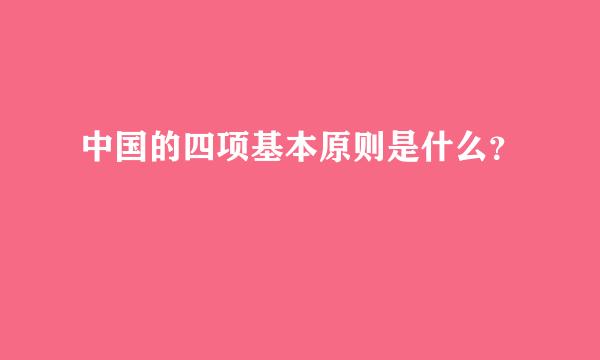 中国的四项基本原则是什么？